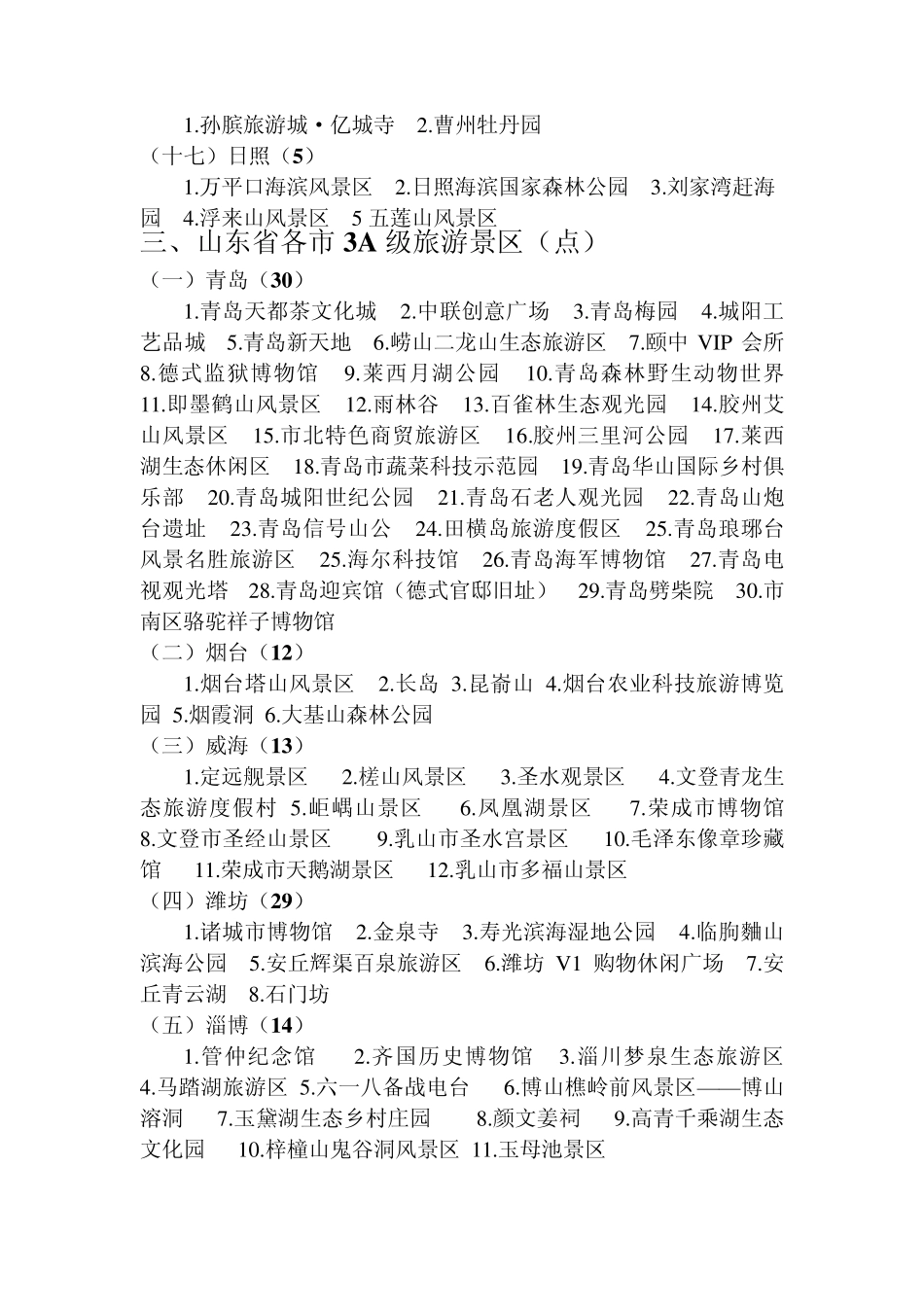 1.孙膑旅游城·亿城寺　2.曹州牡丹园
（十七）日照（5）
1.万平口海滨风景区　2.日照海滨国家森林公园　3.刘家湾赶海园　4.浮来山风景区　5 五莲山风景区
三、山东省各市 3A 级旅游景区（点）
（一）青岛（30）
1.青岛天都茶文化城　2.中联创意广场　3.青岛梅园　4.城阳工艺品城　5.青岛新天地　6.崂山二龙山生态旅游区　7.颐中 VIP 会所　8.德式监狱博物馆　9.莱西月湖公园　10.青岛森林野生动物世界　11.即墨鹤山风景区　12.雨林谷　13.百雀林生态观光园　14.胶州艾山风景区　15.市北特色商贸旅游区　16.胶州三里河公园　17.莱西湖生态休闲区　18.青岛市蔬菜科技示范园　19.青岛华山国际乡村俱乐部　20.青岛城阳世纪公园　21.青岛石老人观光园　22.青岛山炮台遗址　23.青岛信号山公　24.田横岛旅游度假区　25.青岛琅琊台风景名胜旅游区　25.海尔科技馆　26.青岛海军博物馆　27.青岛电视观光塔　28.青岛迎宾馆（德式官邸旧址）　29.青岛劈柴院　30.市南区骆驼祥子博物馆
（二）烟台（12）
1.烟台塔山风景区　2.长岛　3.昆嵛山　4.烟台农业科技旅游博览园　5.烟霞洞　6.大基山森林公园
（三）威海（13）
1.定远舰景区　2.槎山风景区　3.圣水观景区　4.文登青龙生态旅游度假村　5.岠嵎山景区　6.凤凰湖景区　7.荣成市博物馆　8.文登市圣经山景区　9.乳山市圣水宫景区　10.毛泽东像章珍藏馆　11.荣成市天鹅湖景区　12.乳山市多福山景区
（四）潍坊（29）
1.诸城市博物馆　2.金泉寺　3.寿光滨海湿地公园　4.临朐麯山滨海公园　5.安丘辉渠百泉旅游区　6.潍坊 V1 购物休闲广场　7.安丘青云湖　8.石门坊
（五）淄博（14）
1.管仲纪念馆　2.齐国历史博物馆　3.淄川梦泉生态旅游区　4.马踏湖旅游区　5.六一八备战电台　6.博山樵岭前风景区——博山溶洞　7.玉黛湖生态乡村庄园　8.颜文姜祠　9.高青千乘湖生态文化园　10.梓橦山鬼谷洞风景区　11.玉母池景区